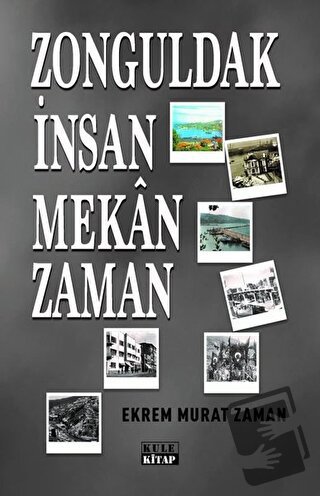 ZONGULDAK
İNSAN
MEKÂN
ZAMAN

EKREM MURAT ZAMAN

KULE
KİTAP